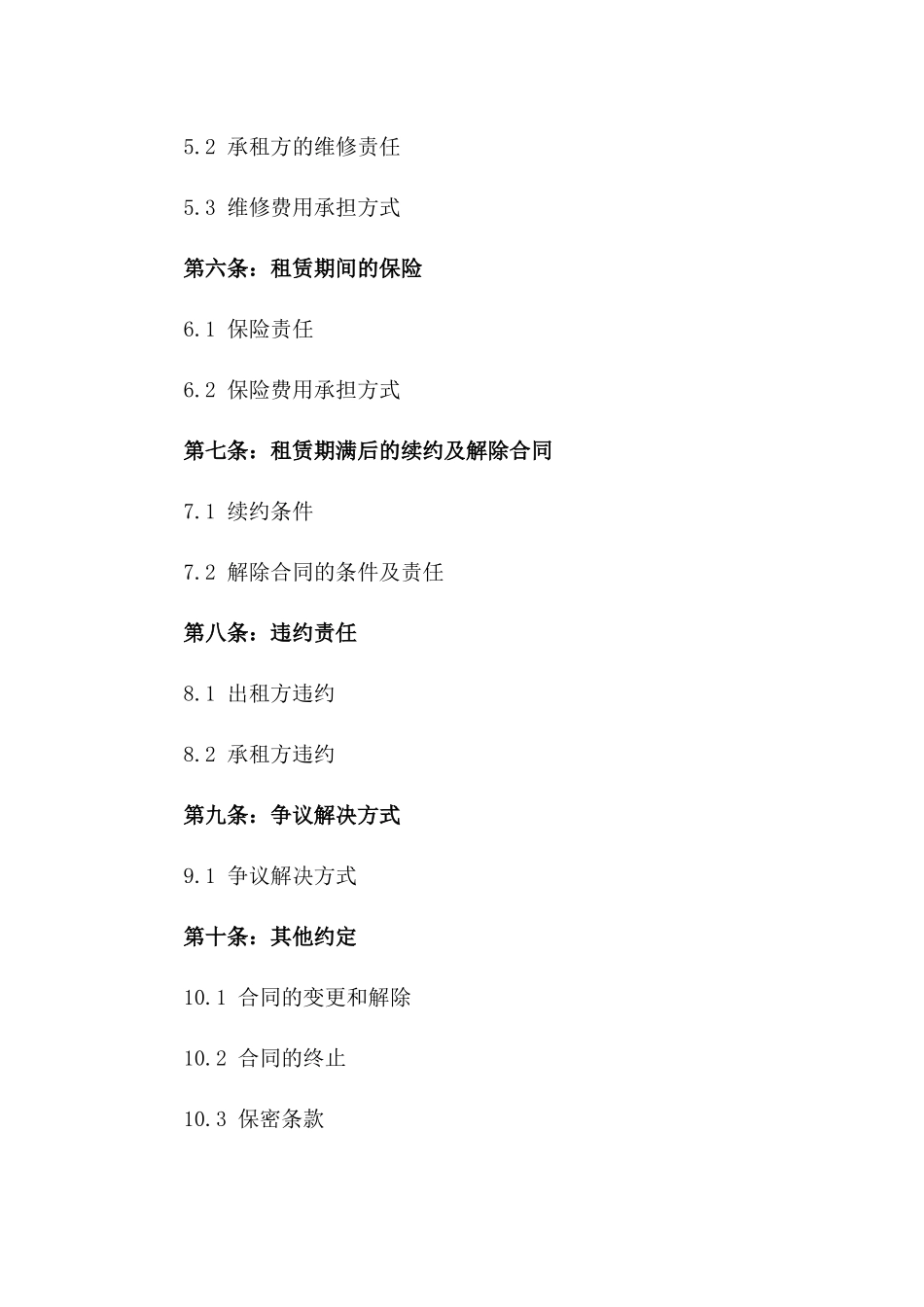 5.2 承租方的维修责任

5.3 维修费用承担方式

第六条：租赁期间的保险

6.1 保险责任

6.2 保险费用承担方式

第七条：租赁期满后的续约及解除合同

7.1 续约条件

7.2 解除合同的条件及责任

第八条：违约责任

8.1 出租方违约

8.2 承租方违约

第九条：争议解决方式

9.1 争议解决方式

第十条：其他约定

10.1 合同的变更和解除

10.2 合同的终止

10.3 保密条款